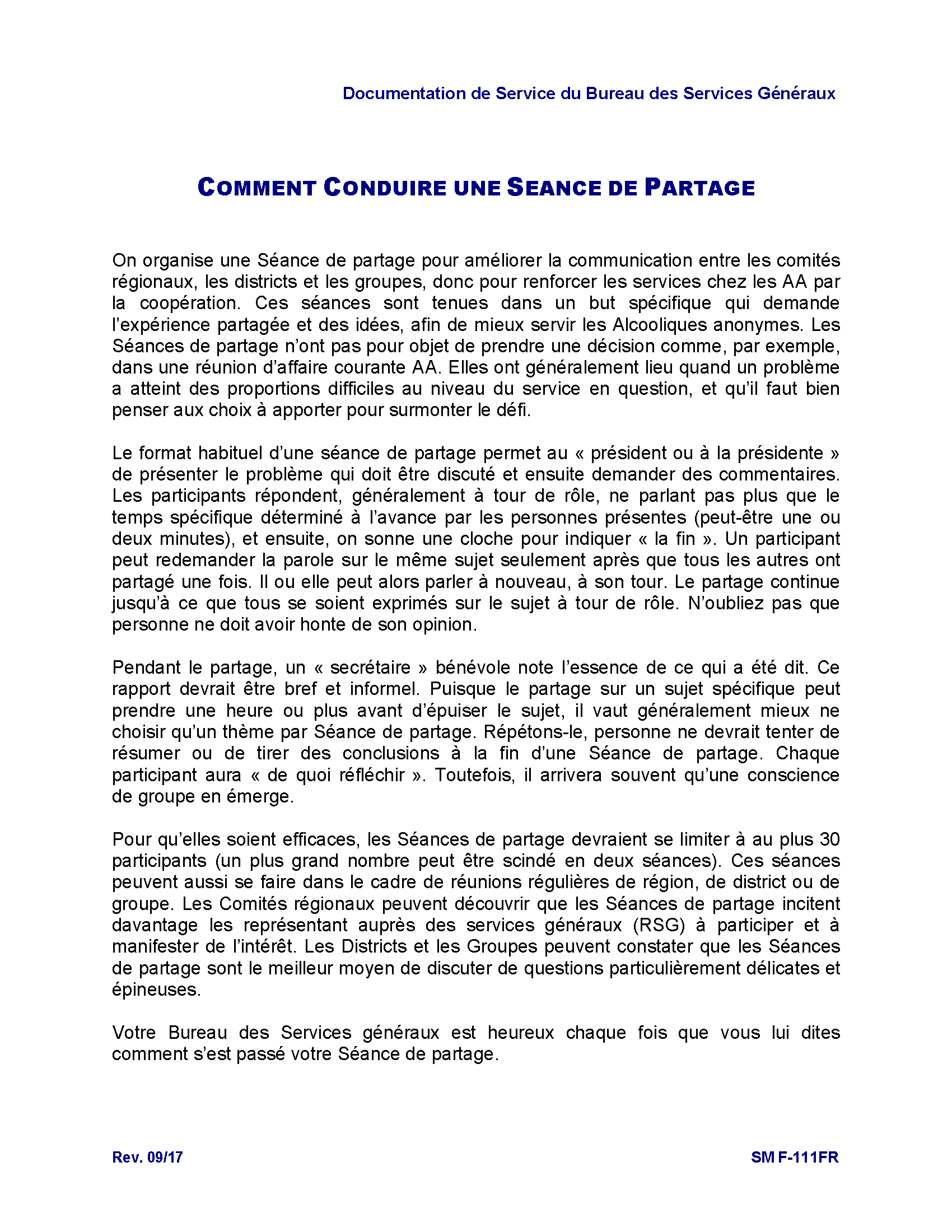 Documentation de Service du Bureau des Services Généraux

COMMENT CONDUIRE UNE SEANCE DE PARTAGE

On organise une Séance de partage pour améliorer la communication entre les comités régionaux, les districts et les groupes, donc pour renforcer les services chez les AA par la coopération. Ces séances sont tenues dans un but spécifique qui demande l'expérience partagée et des idées, afin de mieux servir les Alcooliques anonymes. Les Séances de partage n'ont pas pour objet de prendre une décision comme, par exemple, dans une réunion d'affaire courante AA. Elles ont généralement lieu quand un problème a atteint des proportions difficiles au niveau du service en question, et qu'il faut bien penser aux choix à apporter pour surmonter le défi.

Le format habituel d'une séance de partage permet au « président ou à la présidente » de présenter le problème qui doit être discuté et ensuite demander des commentaires. Les participants répondent, généralement à tour de rôle, ne parlant pas plus que le temps spécifique déterminé à l'avance par les personnes présentes (peut-être une ou deux minutes), et ensuite, on sonne une cloche pour indiquer « la fin ». Un participant peut redemander la parole sur le même sujet seulement après que tous les autres ont partagé une fois. Il ou elle peut alors parler à nouveau, à son tour. Le partage continue jusqu'à ce que tous se soient exprimés sur le sujet à tour de rôle. N'oubliez pas que personne ne doit avoir honte de son opinion.

Pendant le partage, un « secrétaire » bénévole note l'essence de ce qui a été dit. Ce rapport devrait être bref et informel. Puisque le partage sur un sujet spécifique peut prendre une heure ou plus avant d'épuiser le sujet, il vaut généralement mieux ne choisir qu'un thème par Séance de partage. Répétons-le, personne ne devrait tenter de résumer ou de tirer des conclusions à la fin d'une Séance de partage. Chaque participant aura « de quoi réfléchir ». Toutefois, il arrivera souvent qu'une conscience de groupe en émerge.

Pour qu'elles soient efficaces, les Séances de partage devraient se limiter à au plus 30 participants (un plus grand nombre peut être scindé en deux séances). Ces séances peuvent aussi se faire dans le cadre de réunions régulières de région, de district ou de groupe. Les Comités régionaux peuvent découvrir que les Séances de partage incitent davantage les représentant auprès des services généraux (RSG) à participer et à manifester de l'intérêt. Les Districts et les Groupes peuvent constater que les Séances de partage sont le meilleur moyen de discuter de questions particulièrement délicates et épineuses.

Votre Bureau des Services généraux est heureux chaque fois que vous lui dites comment s'est passé votre Séance de partage.

Rev. 09/17

SM F-111FR